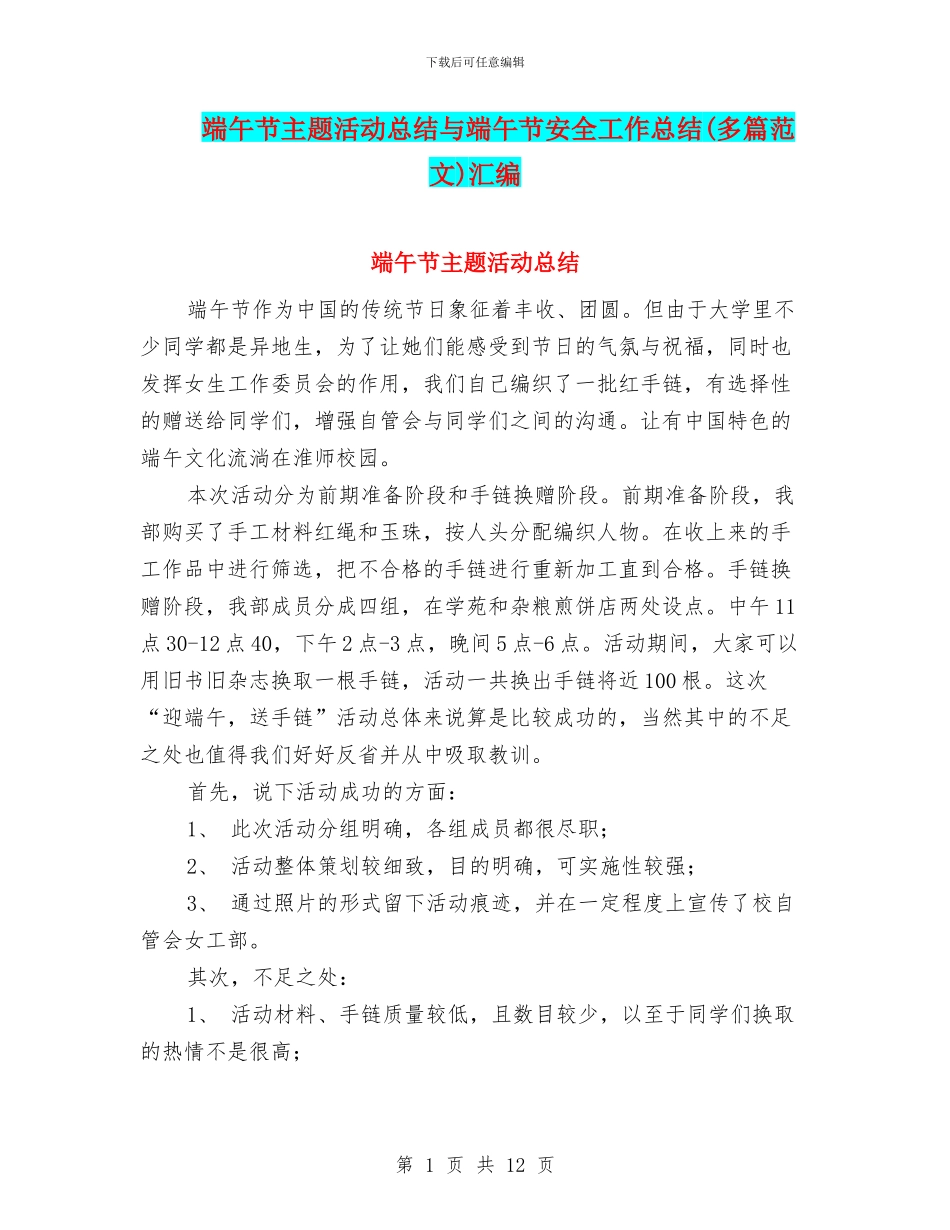 下载后可任意编辑

端午节主题活动总结与端午节安全工作总结(多篇范文)汇编

端午节主题活动总结

端午节作为中国的传统节日象征着丰收、团圆。但由于大学里不少同学都是异地生，为了让她们能感受到节日的气氛与祝福，同时也发挥女生工作委员会的作用，我们自己编织了一批红手链，有选择性的赠送给同学们，增强自管会与同学们之间的沟通。让有中国特色的端午文化流淌在淮师校园。

本次活动分为前期准备阶段和手链换赠阶段。前期准备阶段，我部购买了手工材料红绳和玉珠，按人头分配编织人物。在收上来的手工作品中进行筛选，把不合格的手链进行重新加工直到合格。手链换赠阶段，我部成员分成四组，在学苑和杂粮煎饼店两处设点。中午11点30-12点40，下午2点-3点，晚间5点-6点。活动期间，大家可以用旧书旧杂志换取一根手链，活动一共换出手链将近100根。这次“迎端午，送手链”活动总体来说算是比较成功的，当然其中的不足之处也值得我们好好反省并从中吸取教训。

首先，说下活动成功的方面：

1、 此次活动分组明确，各组成员都很尽职；

2、 活动整体策划较细致，目的明确，可实施性较强；

3、 通过照片的形式留下活动痕迹，并在一定程度上宣传了校自管会女工部。

其次，不足之处：

1、 活动材料、手链质量较低，且数目较少，以至于同学们换取的热情不是很高；

第 1 页 共 12 页